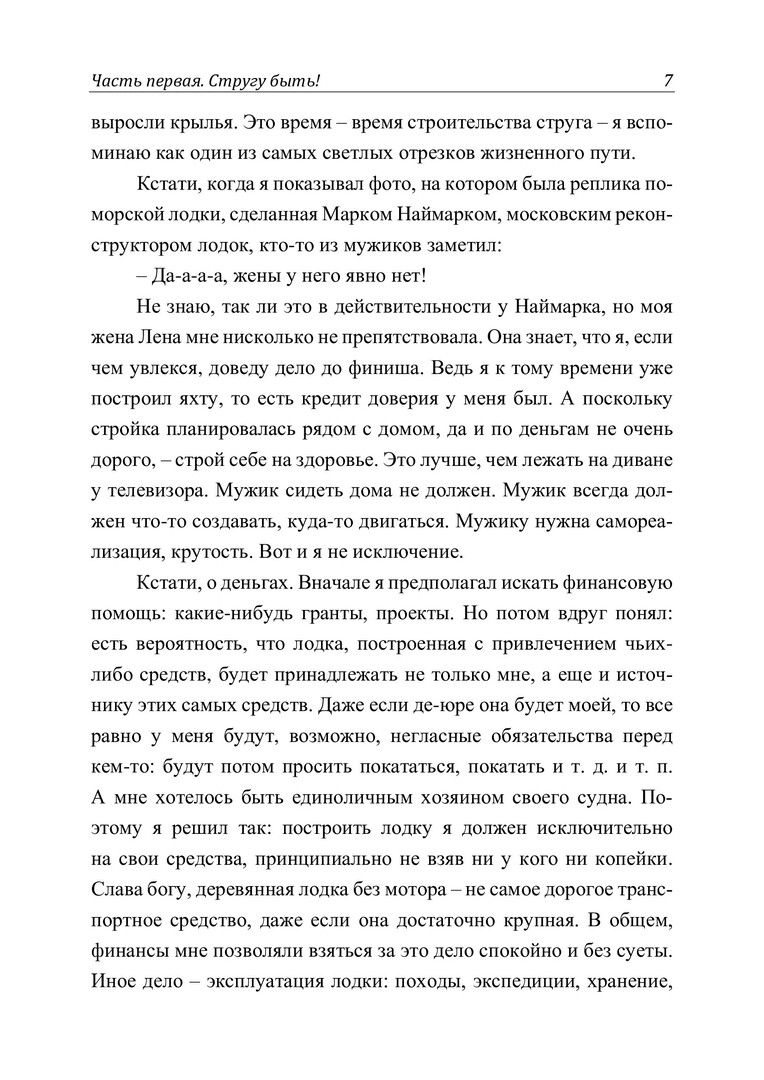 Часть первая. Стругу быть! 7

выросли крылья. Это время – время строительства струга – я вспоминаю как один из самых светлых отрезков жизненного пути.

Кстати, когда я показывал фото, на котором была реплика поморской лодки, сделанная Марком Наймарком, московским реконструктором лодок, кто-то из мужиков заметил:

– Да-а-а-а, жены у него явно нет!

Не знаю, так ли это в действительности у Наймарка, но моя жена Лена мне нисколько не препятствовала. Она знает, что я, если чем увлекся, доведу дело до финиша. Ведь я к тому времени уже построил яхту, то есть кредит доверия у меня был. А поскольку стройка планировалась рядом с домом, да и по деньгам не очень дорого, – строй себе на здоровье. Это лучше, чем лежать на диване у телевизора. Мужик сидеть дома не должен. Мужик всегда должен что-то создавать, куда-то двигаться. Мужику нужна самореализация, крутость. Вот и я не исключение.

Кстати, о деньгах. Вначале я предполагал искать финансовую помощь: какие-нибудь гранты, проекты. Но потом вдруг понял: есть вероятность, что лодка, построенная с привлечением чьих-либо средств, будет принадлежать не только мне, а еще и источнику этих самых средств. Даже если де-юре она будет моей, то все равно у меня будут, возможно, негласные обязательства перед кем-то: будут потом просить покататься, покатать и т. д. и т. п. А мне хотелось быть единоличным хозяином своего судна. Поэтому я решил так: построить лодку я должен исключительно на свои средства, принципиально не взяв ни у кого ни копейки. Слава богу, деревянная лодка без мотора – не самое дорогое транспортное средство, даже если она достаточно крупная. В общем, финансы мне позволяли взяться за это дело спокойно и без суеты. Иное дело – эксплуатация лодки: походы, экспедиции, хранение,